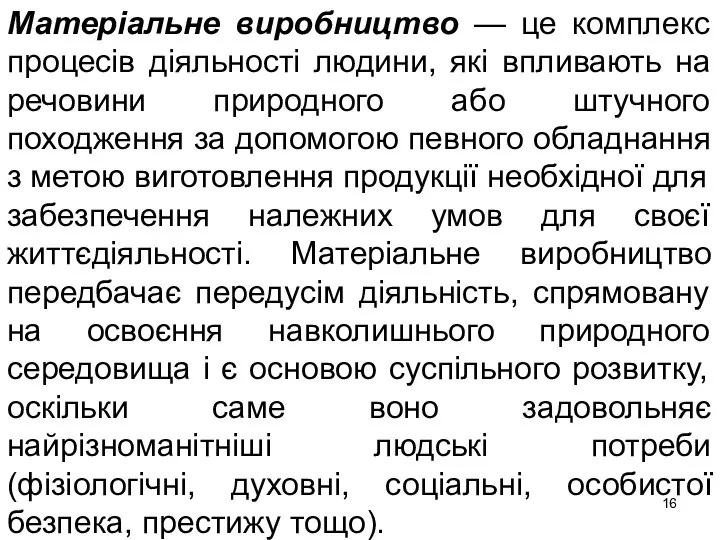 Матеріальне виробництво — це комплекс процесів діяльності людини, які впливають на речовини природного або штучного походження за допомогою певного обладнання з метою виготовлення продукції необхідної для забезпечення належних умов для своєї життєдіяльності. Матеріальне виробництво передбачає передусім діяльність, спрямовану на освоєння навколишнього природного середовища і є основою суспільного розвитку, оскільки саме воно задовольняє найрізноманітніші людські потреби (фізіологічні, духовні, соціальні, особистої безпека, престижу тощо).

16